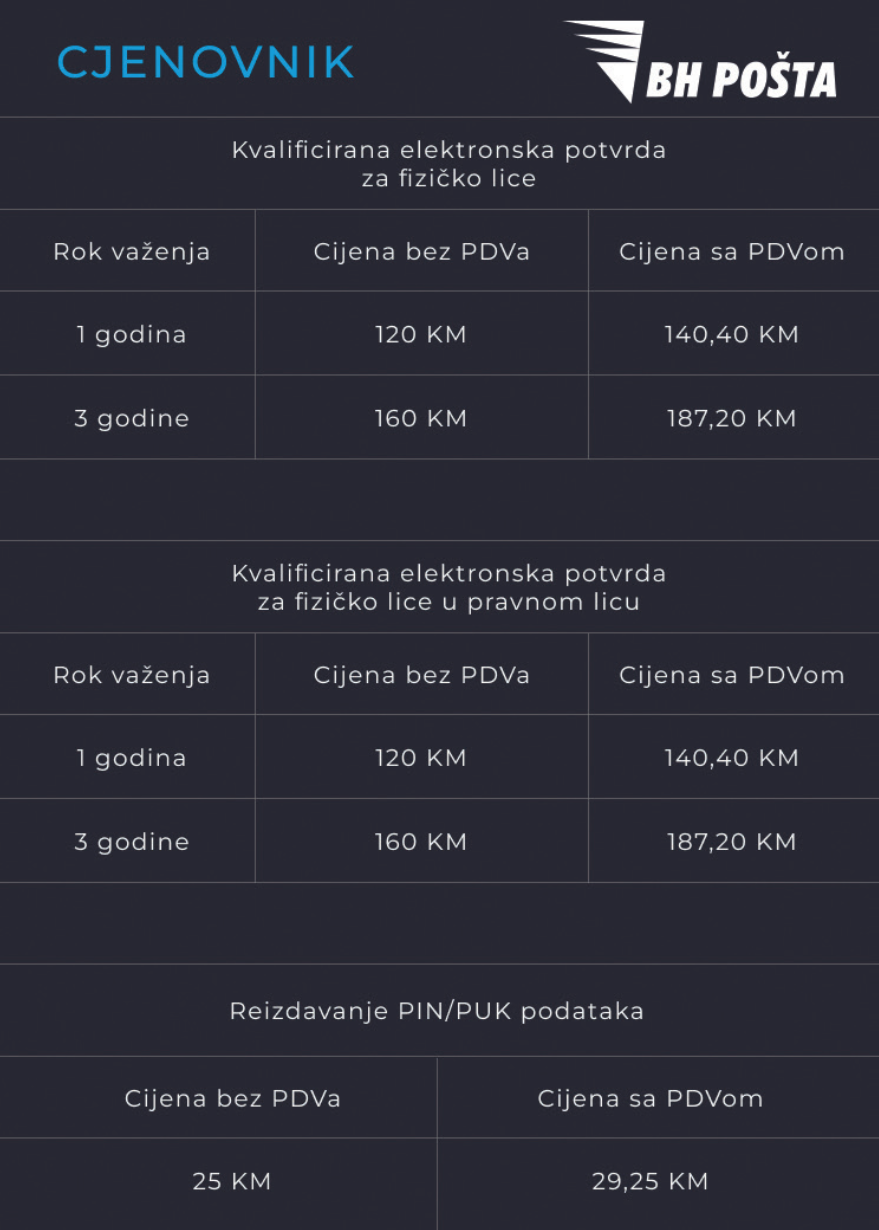 CJENOVNIK

BH POŠTA

Kvalificirana elektronska potvrda za fizičko lice

| Rok važenja | Cijena bez PDVa | Cijena sa PDVom |
|---|---|---|
| 1 godina | 120 KM | 140,40 KM |
| 3 godine | 160 KM | 187,20 KM |

Kvalificirana elektronska potvrda za fizičko lice u pravnom licu

| Rok važenja | Cijena bez PDVa | Cijena sa PDVom |
|---|---|---|
| 1 godina | 120 KM | 140,40 KM |
| 3 godine | 160 KM | 187,20 KM |

Reizdavanje PIN/PUK podataka

| Cijena bez PDVa | Cijena sa PDVom |
|---|---|
| 25 KM | 29,25 KM |